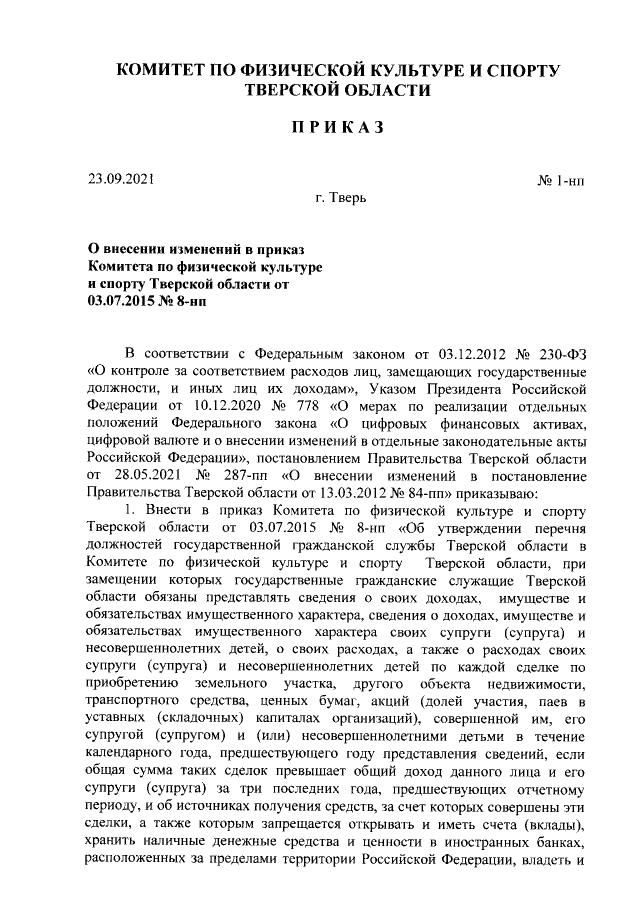 КОМИТЕТ ПО ФИЗИЧЕСКОЙ КУЛЬТУРЕ И СПОРТУ ТВЕРСКОЙ ОБЛАСТИ

ПРИКАЗ

23.09.2021

№ 1-нп

г. Тверь

О внесении изменений в приказ Комитета по физической культуре и спорту Тверской области от 03.07.2015 № 8-нп

В соответствии с Федеральным законом от 03.12.2012 № 230-ФЗ «О контроле за соответствием расходов лиц, замещающих государственные должности, и иных лиц их доходам», Указом Президента Российской Федерации от 10.12.2020 № 778 «О мерах по реализации отдельных положений Федерального закона «О цифровых финансовых активах, цифровой валюте и о внесении изменений в отдельные законодательные акты Российской Федерации», постановлением Правительства Тверской области от 28.05.2021 № 287-пп «О внесении изменений в постановление Правительства Тверской области от 13.03.2012 № 84-пп» приказываю:

1. Внести в приказ Комитета по физической культуре и спорту Тверской области от 03.07.2015 № 8-нп «Об утверждении перечня должностей государственной гражданской службы Тверской области в Комитете по физической культуре и спорту Тверской области, при замещении которых государственные гражданские служащие Тверской области обязаны представлять сведения о своих доходах, имуществе и обязательствах имущественного характера, сведения о доходах, имуществе и обязательствах имущественного характера своих супруги (супруга) и несовершеннолетних детей, о своих расходах, а также о расходах своих супруги (супруга) и несовершеннолетних детей по каждой сделке по приобретению земельного участка, другого объекта недвижимости, транспортного средства, ценных бумаг, акций (долей участия, паев в уставных (складочных) капиталах организаций), совершенной им, его супругой (супругом) и (или) несовершеннолетними детьми в течение календарного года, предшествующего году представления сведений, если общая сумма таких сделок превышает общий доход данного лица и его супруги (супруга) за три последних года, предшествующих отчетному периоду, и об источниках получения средств, за счет которых совершены эти сделки, а также которым запрещается открывать и иметь счета (вклады), хранить наличные денежные средства и ценности в иностранных банках, расположенных за пределами территории Российской Федерации, владеть и